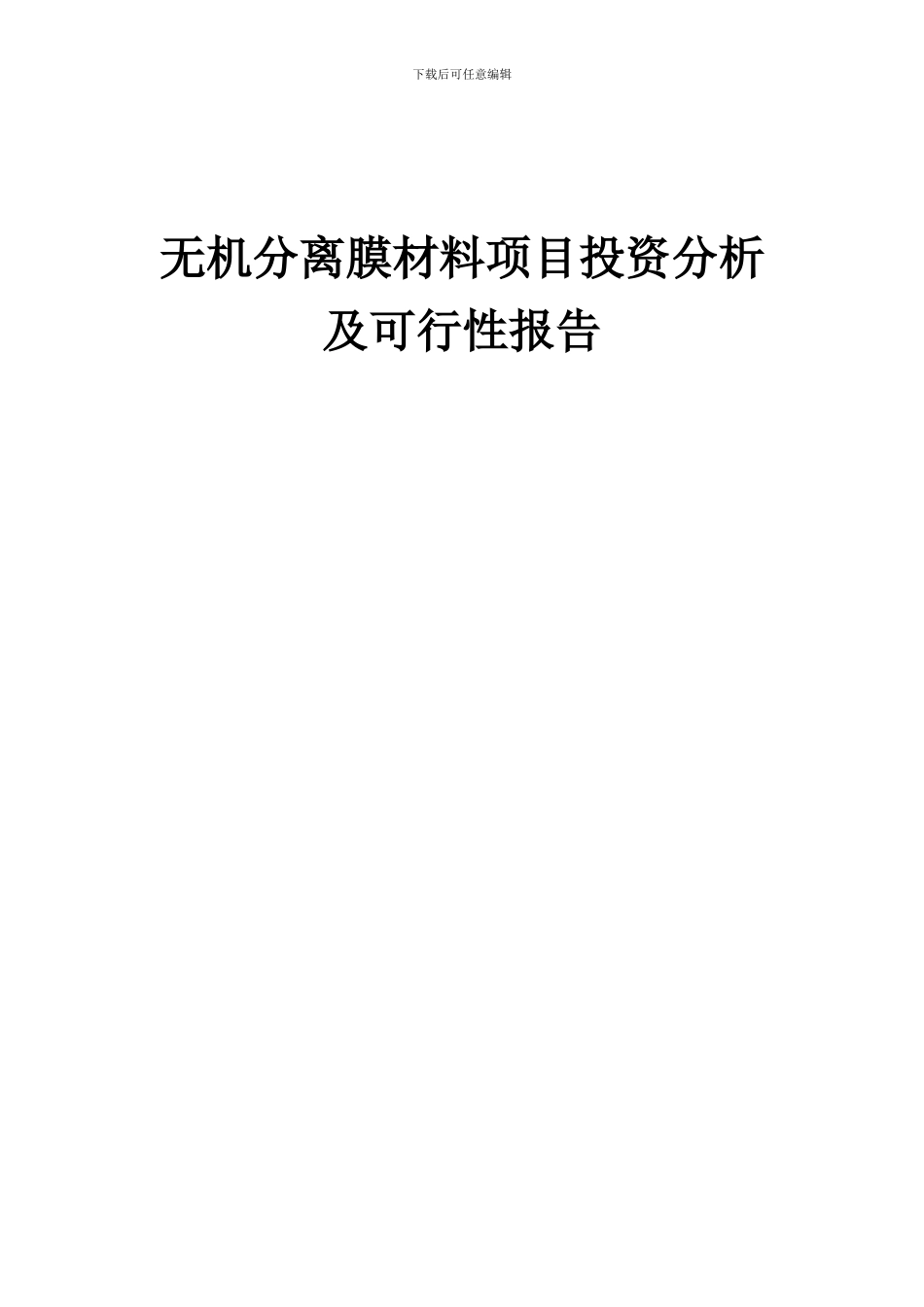 下载后可任意编辑

无机分离膜材料项目投资分析及可行性报告